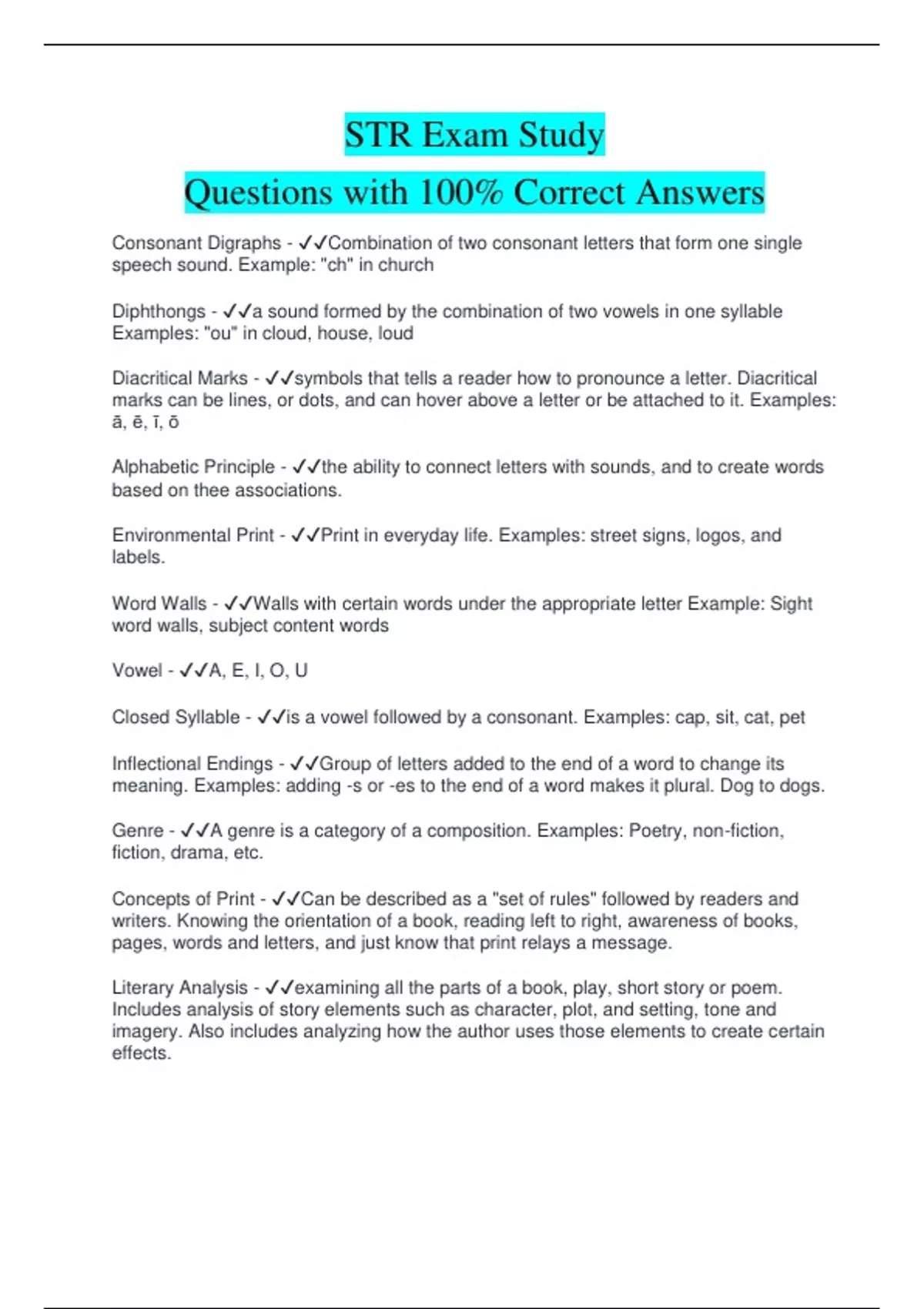 STR Exam Study

Questions with 100% Correct Answers

Consonant Digraphs - ✓✓Combination of two consonant letters that form one single speech sound. Example: "ch" in church

Diphthongs - ✓✓a sound formed by the combination of two vowels in one syllable Examples: "ou" in cloud, house, loud

Diacritical Marks - ✓✓symbols that tells a reader how to pronounce a letter. Diacritical marks can be lines, or dots, and can hover above a letter or be attached to it. Examples: ā, ē, ī, ō

Alphabetic Principle - ✓✓the ability to connect letters with sounds, and to create words based on thee associations.

Environmental Print - ✓✓Print in everyday life. Examples: street signs, logos, and labels.

Word Walls - ✓✓Walls with certain words under the appropriate letter Example: Sight word walls, subject content words

Vowel - ✓✓A, E, I, O, U

Closed Syllable - ✓✓is a vowel followed by a consonant. Examples: cap, sit, cat, pet

Inflectional Endings - ✓✓Group of letters added to the end of a word to change its meaning. Examples: adding -s or -es to the end of a word makes it plural. Dog to dogs.

Genre - ✓✓A genre is a category of a composition. Examples: Poetry, non-fiction, fiction, drama, etc.

Concepts of Print - ✓✓Can be described as a "set of rules" followed by readers and writers. Knowing the orientation of a book, reading left to right, awareness of books, pages, words and letters, and just know that print relays a message.

Literary Analysis - ✓✓examining all the parts of a book, play, short story or poem. Includes analysis of story elements such as character, plot, and setting, tone and imagery. Also includes analyzing how the author uses those elements to create certain effects.